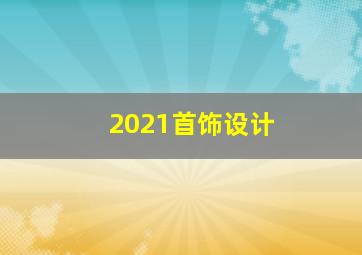 2021首饰设计